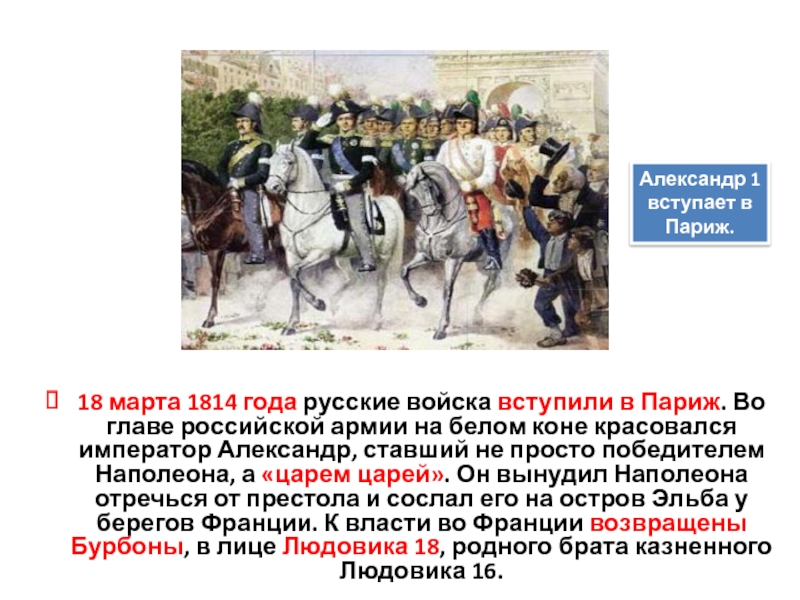 Александр 1 вступает в Париж.

18 марта 1814 года русские войска вступили в Париж. Во главе российской армии на белом коне красовался император Александр, ставший не просто победителем Наполеона, а «царем царей». Он вынудил Наполеона отречься от престола и сослал его на остров Эльба у берегов Франции. К власти во Франции возвращены Бурбоны, в лице Людовика 18, родного брата казненного Людовика 16.